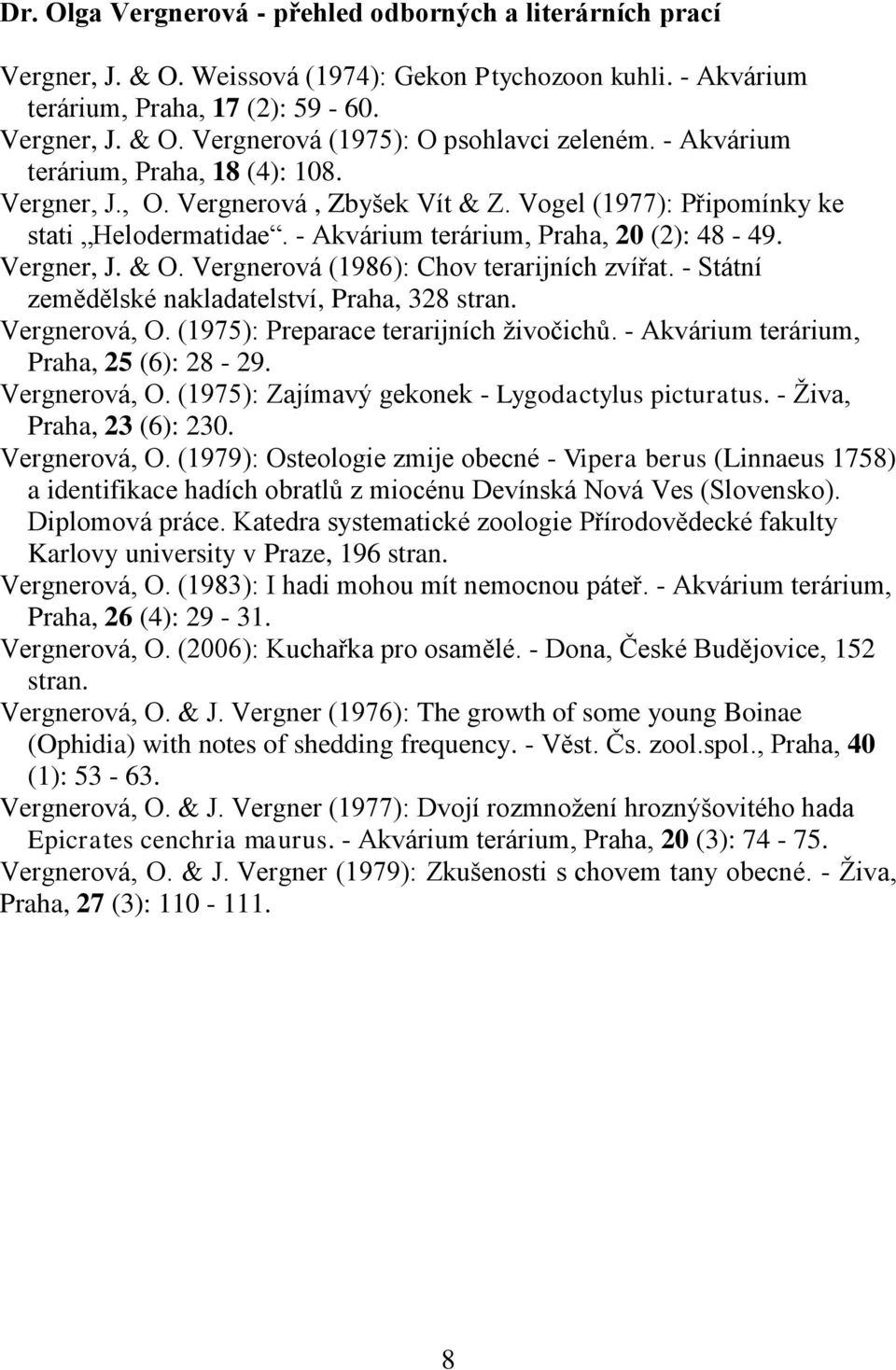 Dr. Olga Vergnerová - přehled odborných a literárních prací

Vergner, J. & O. Weissová (1974): Gekon Ptychozoon kuhli. - Akvárium terárium, Praha, 17 (2): 59 - 60.

Vergner, J. & O. Vergnerová (1975): O psohlavci zeleném. - Akvárium terárium, Praha, 18 (4): 108.

Vergner, J., O. Vergnerová , Zbyšek Vít & Z. Vogel (1977): Připomínky ke stati „Helodermatidae“. - Akvárium terárium, Praha, 20 (2): 48 - 49.

Vergner, J. & O. Vergnerová (1986): Chov terarijních zvířat. - Státní zemědělské nakladatelství, Praha, 328 stran.

Vergnerová, O. (1975): Preparace terarijních živočichů. - Akvárium terárium, Praha, 25 (6): 28 - 29.

Vergnerová, O. (1975): Zajímavý gekonek - Lygodactylus picturatus. - Živa, Praha, 23 (6): 230.

Vergnerová, O. (1979): Osteologie zmije obecné - Vipera berus (Linnaeus 1758) a identifikace hadích obratlů z miocénu Devínská Nová Ves (Slovensko). Diplomová práce. Katedra systematické zoologie Přírodovědecké fakulty Karlovy university v Praze, 196 stran.

Vergnerová, O. (1983): I hadi mohou mít nemocnou páteř. - Akvárium terárium, Praha, 26 (4): 29 - 31.

Vergnerová, O. (2006): Kuchařka pro osamělé. - Dona, České Budějovice, 152 stran.

Vergnerová, O. & J. Vergner (1976): The growth of some young Boinae (Ophidia) with notes of shedding frequency. - Věst. Čs. zool.spol., Praha, 40 (1): 53 - 63.

Vergnerová, O. & J. Vergner (1977): Dvojí rozmnožení hroznýšovitého hada Epicrates cenchria maurus. - Akvárium terárium, Praha, 20 (3): 74 - 75.

Vergnerová, O. & J. Vergner (1979): Zkušenosti s chovem tany obecné. - Živa, Praha, 27 (3): 110 - 111.

8